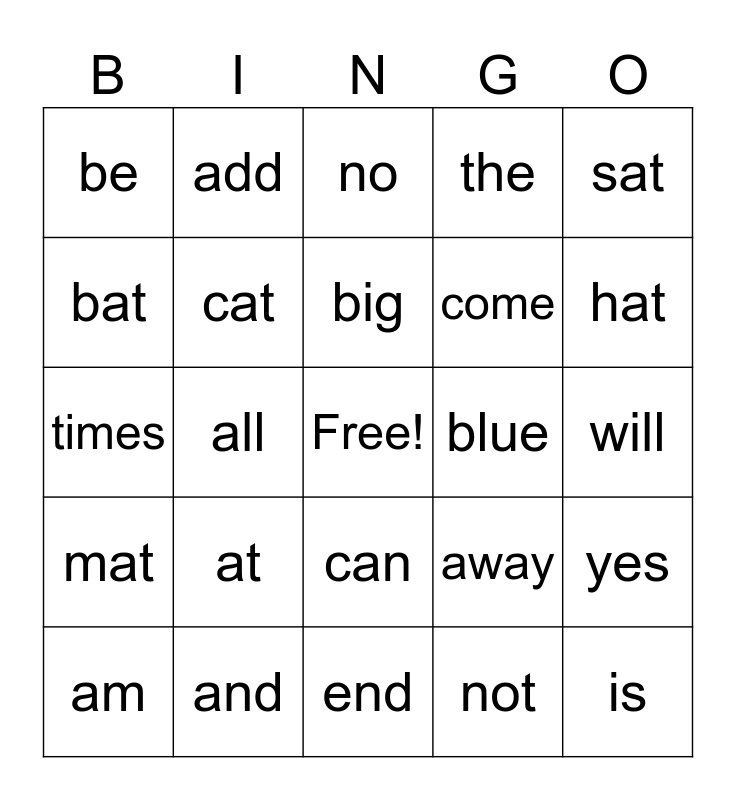 | B | I | N | G | O |
|---|---|---|---|---|
| be | add | no | the | sat |
| bat | cat | big | come | hat |
| times | all | Free! | blue | will |
| mat | at | can | away | yes |
| am | and | end | not | is |